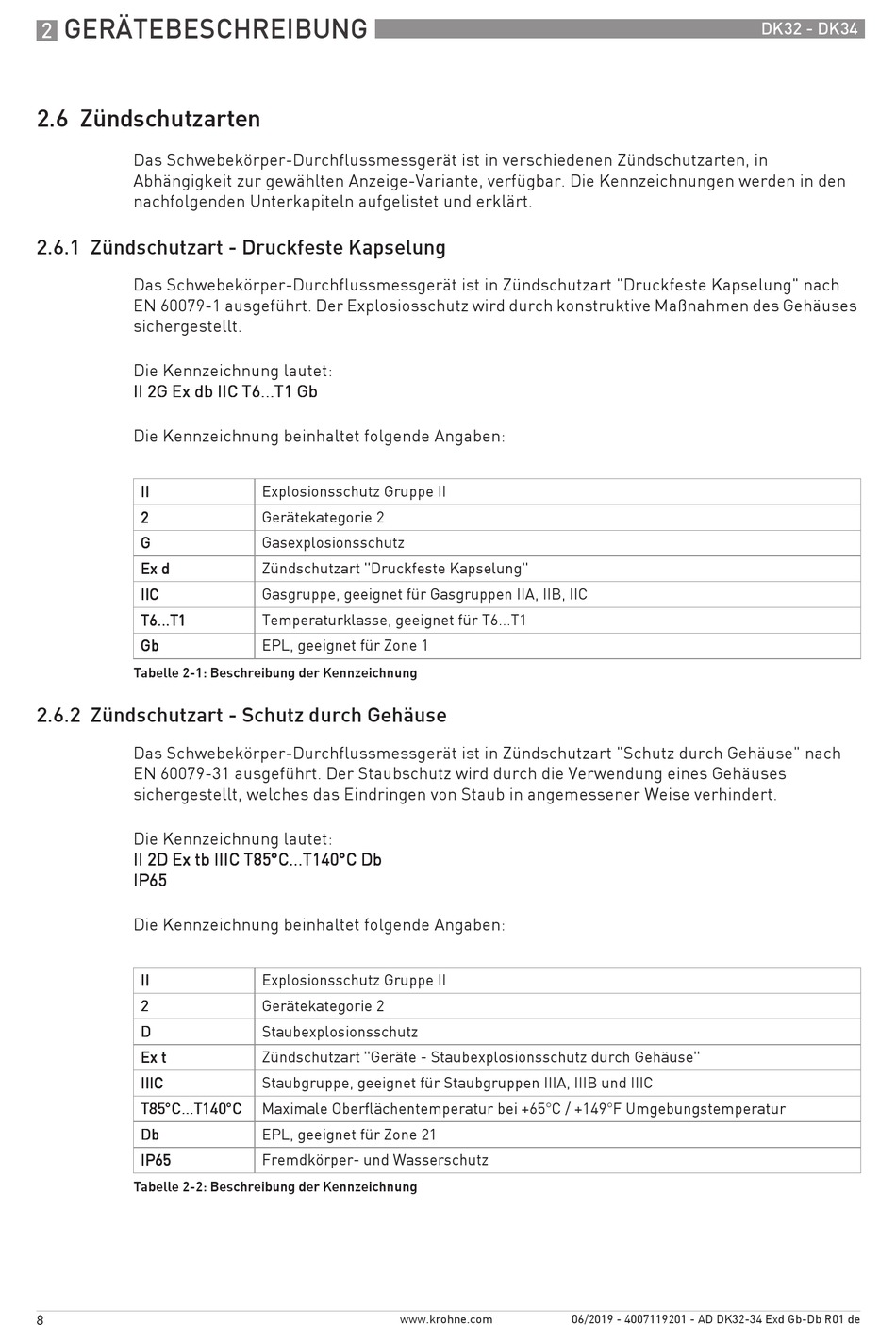 2 GERÄTEBESCHREIBUNG DK32 - DK34

2.6 Zündschutzarten

Das Schwebekörper-Durchflussmessgerät ist in verschiedenen Zündschutzarten, in Abhängigkeit zur gewählten Anzeige-Variante, verfügbar. Die Kennzeichnungen werden in den nachfolgenden Unterkapiteln aufgelistet und erklärt.

2.6.1 Zündschutzart - Druckfeste Kapselung

Das Schwebekörper-Durchflussmessgerät ist in Zündschutzart "Druckfeste Kapselung" nach EN 60079-1 ausgeführt. Der Explosiosschutz wird durch konstruktive Maßnahmen des Gehäuses sichergestellt.

Die Kennzeichnung lautet:
II 2G Ex db IIC T6...T1 Gb

Die Kennzeichnung beinhaltet folgende Angaben:

| II | Explosionsschutz Gruppe II |
|---|---|
| 2 | Gerätekategorie 2 |
| G | Gasexplosionsschutz |
| Ex d | Zündschutzart "Druckfeste Kapselung" |
| IIC | Gasgruppe, geeignet für Gasgruppen IIA, IIB, IIC |
| T6...T1 | Temperaturklasse, geeignet für T6...T1 |
| Gb | EPL, geeignet für Zone 1 |

Tabelle 2-1: Beschreibung der Kennzeichnung

2.6.2 Zündschutzart - Schutz durch Gehäuse

Das Schwebekörper-Durchflussmessgerät ist in Zündschutzart "Schutz durch Gehäuse" nach EN 60079-31 ausgeführt. Der Staubschutz wird durch die Verwendung eines Gehäuses sichergestellt, welches das Eindringen von Staub in angemessener Weise verhindert.

Die Kennzeichnung lautet:
II 2D Ex tb IIIC T85°C...T140°C Db
IP65

Die Kennzeichnung beinhaltet folgende Angaben:

| II | Explosionsschutz Gruppe II |
|---|---|
| 2 | Gerätekategorie 2 |
| D | Staubexplosionsschutz |
| Ex t | Zündschutzart "Geräte - Staubexplosionsschutz durch Gehäuse" |
| IIIC | Staubgruppe, geeignet für Staubgruppen IIIA, IIIB und IIIC |
| T85°C...T140°C | Maximale Oberflächentemperatur bei +65°C / +149°F Umgebungstemperatur |
| Db | EPL, geeignet für Zone 21 |
| IP65 | Fremdkörper- und Wasserschutz |

Tabelle 2-2: Beschreibung der Kennzeichnung

8 www.krohne.com 06/2019 - 4007119201 - AD DK32-34 Exd Gb-Db R01 de